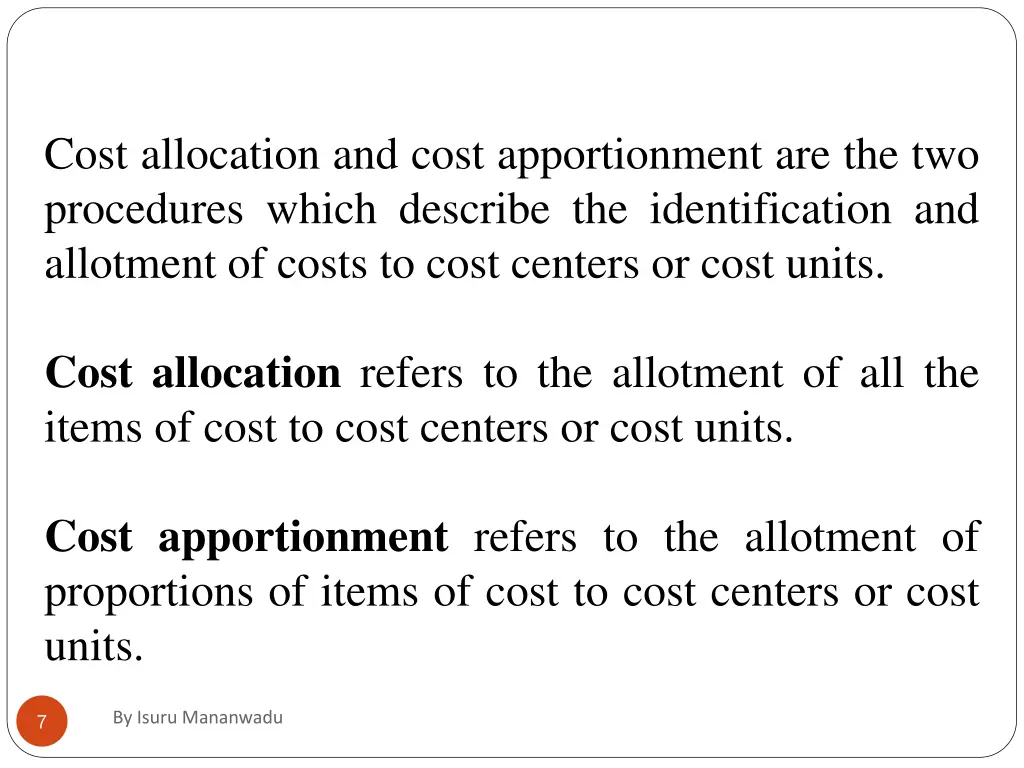 Cost allocation and cost apportionment are the two procedures which describe the identification and allotment of costs to cost centers or cost units.

Cost allocation refers to the allotment of all the items of cost to cost centers or cost units.

Cost apportionment refers to the allotment of proportions of items of cost to cost centers or cost units.

7

By Isuru Mananwadu